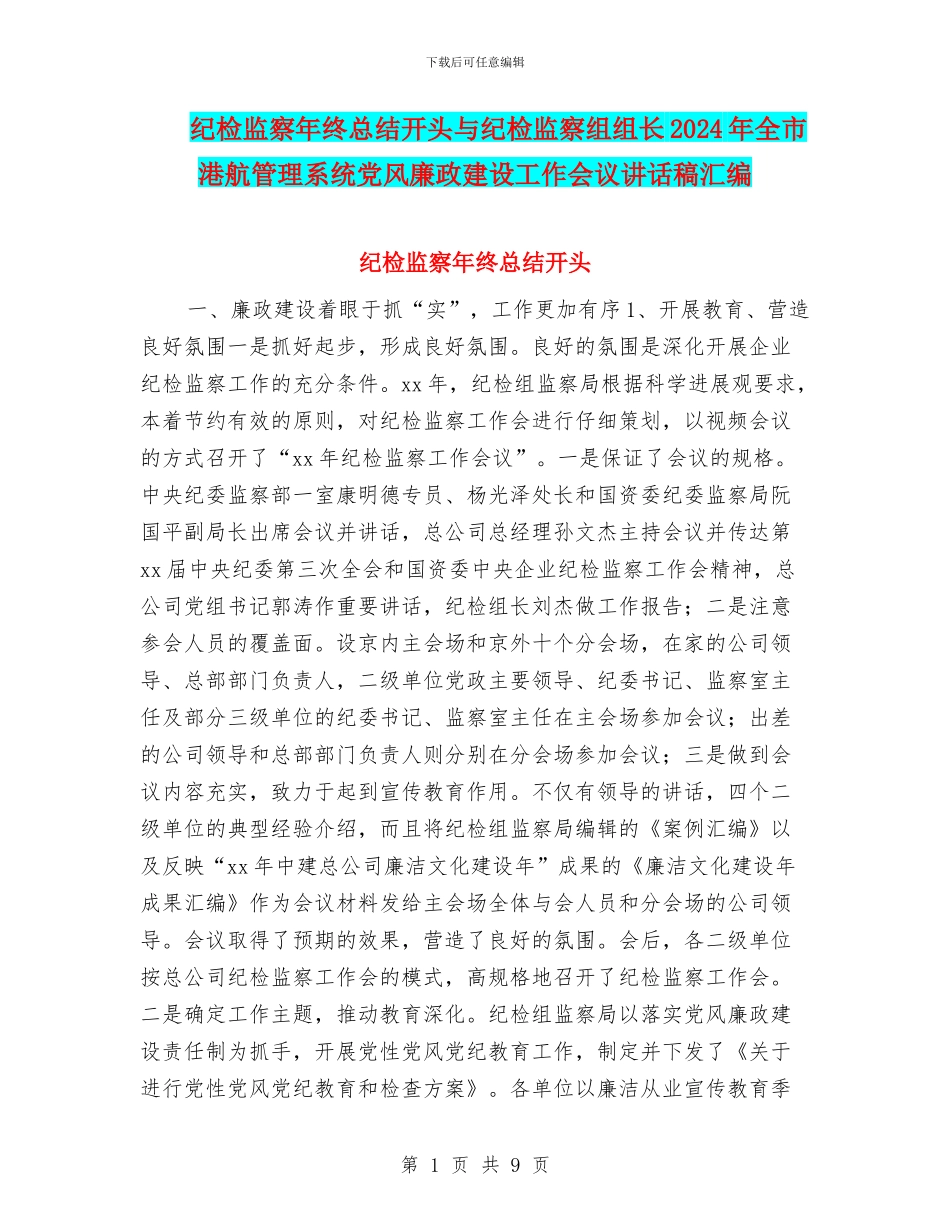 下载后可任意编辑

纪检监察年终总结开头与纪检监察组组长2024年全市港航管理系统党风廉政建设工作会议讲话稿汇编

纪检监察年终总结开头

一、廉政建设着眼于抓“实”，工作更加有序1、开展教育、营造良好氛围一是抓好起步，形成良好氛围。良好的氛围是深化开展企业纪检监察工作的充分条件。xx年，纪检组监察局根据科学进展观要求，本着节约有效的原则，对纪检监察工作会进行仔细策划，以视频会议的方式召开了“xx年纪检监察工作会议”。一是保证了会议的规格。中央纪委监察部一室康明德专员、杨光泽处长和国资委纪委监察局阮国平副局长出席会议并讲话，总公司总经理孙文杰主持会议并传达第xx届中央纪委第三次全会和国资委中央企业纪检监察工作会精神，总公司党组书记郭涛作重要讲话，纪检组长刘杰做工作报告；二是注意参会人员的覆盖面。设京内主会场和京外十个分会场，在家的公司领导、总部部门负责人，二级单位党政主要领导、纪委书记、监察室主任及部分三级单位的纪委书记、监察室主任在主会场参加会议；出差的公司领导和总部部门负责人则分别在分会场参加会议；三是做到会议内容充实，致力于起到宣传教育作用。不仅有领导的讲话，四个二级单位的典型经验介绍，而且将纪检组监察局编辑的《案例汇编》以及反映“xx年中建总公司廉洁文化建设年”成果的《廉洁文化建设年成果汇编》作为会议材料发给主会场全体与会人员和分会场的公司领导。会议取得了预期的效果，营造了良好的氛围。会后，各二级单位按总公司纪检监察工作会的模式，高规格地召开了纪检监察工作会。二是确定工作主题，推动教育深化。纪检组监察局以落实党风廉政建设责任制为抓手，开展党性党风党纪教育工作，制定并下发了《关于进行党性党风党纪教育和检查方案》。各单位以廉洁从业宣传教育季

第 1 页 共 9 页